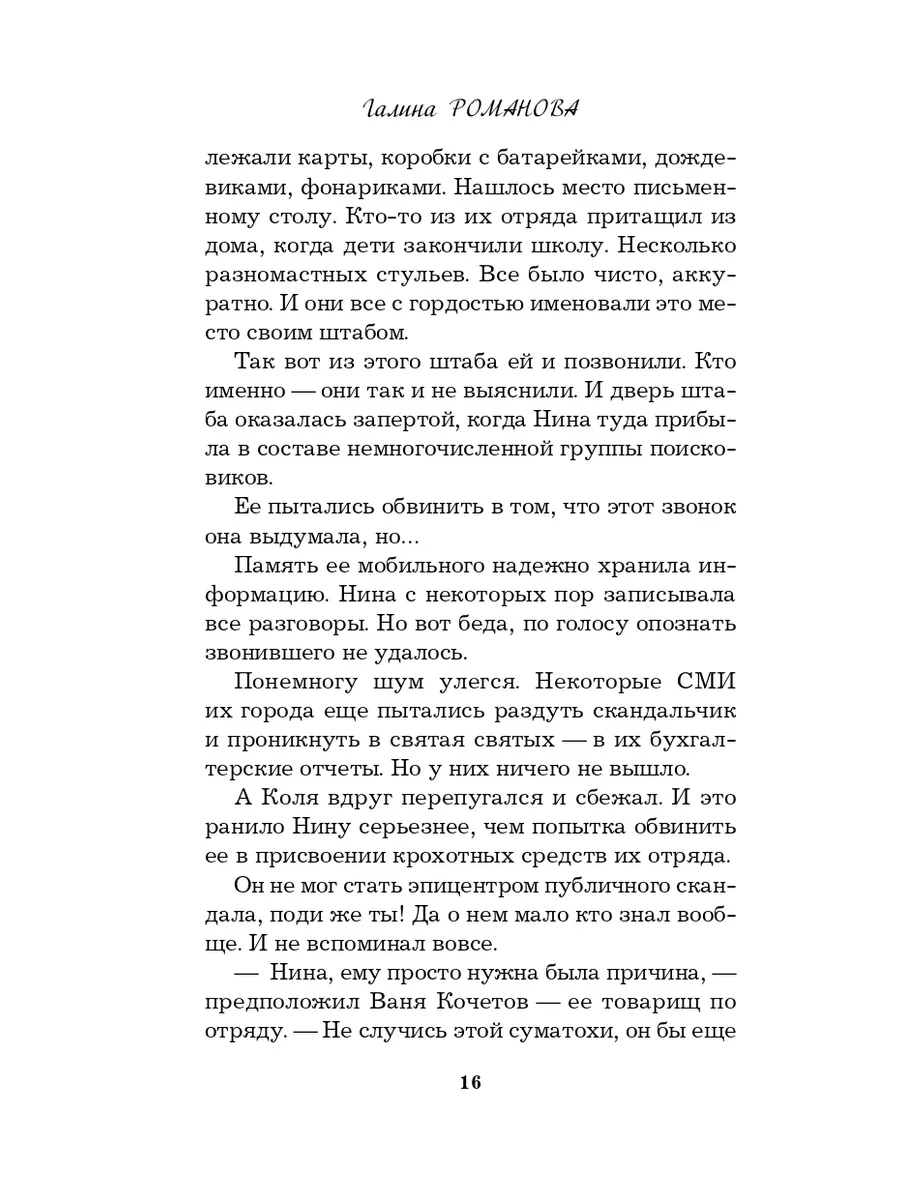 Галина РОМАНОВА

лежали карты, коробки с батарейками, дождевиками, фонариками. Нашлось место письменному столу. Кто-то из их отряда притащил из дома, когда дети закончили школу. Несколько разномастных стульев. Все было чисто, аккуратно. И они все с гордостью именовали это место своим штабом.

Так вот из этого штаба ей и позвонили. Кто именно — они так и не выяснили. И дверь штаба оказалась запертой, когда Нина туда прибыла в составе немногочисленной группы поисковиков.

Ее пытались обвинить в том, что этот звонок она выдумала, но...

Память ее мобильного надежно хранила информацию. Нина с некоторых пор записывала все разговоры. Но вот беда, по голосу опознать звонившего не удалось.

Понемногу шум улегся. Некоторые СМИ их города еще пытались раздуть скандальчик и проникнуть в святая святых — в их бухгалтерские отчеты. Но у них ничего не вышло.

А Коля вдруг перепугался и сбежал. И это ранило Нину серьезнее, чем попытка обвинить ее в присвоении крохотных средств их отряда.

Он не мог стать эпицентром публичного скандала, поди же ты! Да о нем мало кто знал вообще. И не вспоминал вовсе.

— Нина, ему просто нужна была причина, — предположил Ваня Кочетов — ее товарищ по отряду. — Не случись этой суматохи, он бы еще

16